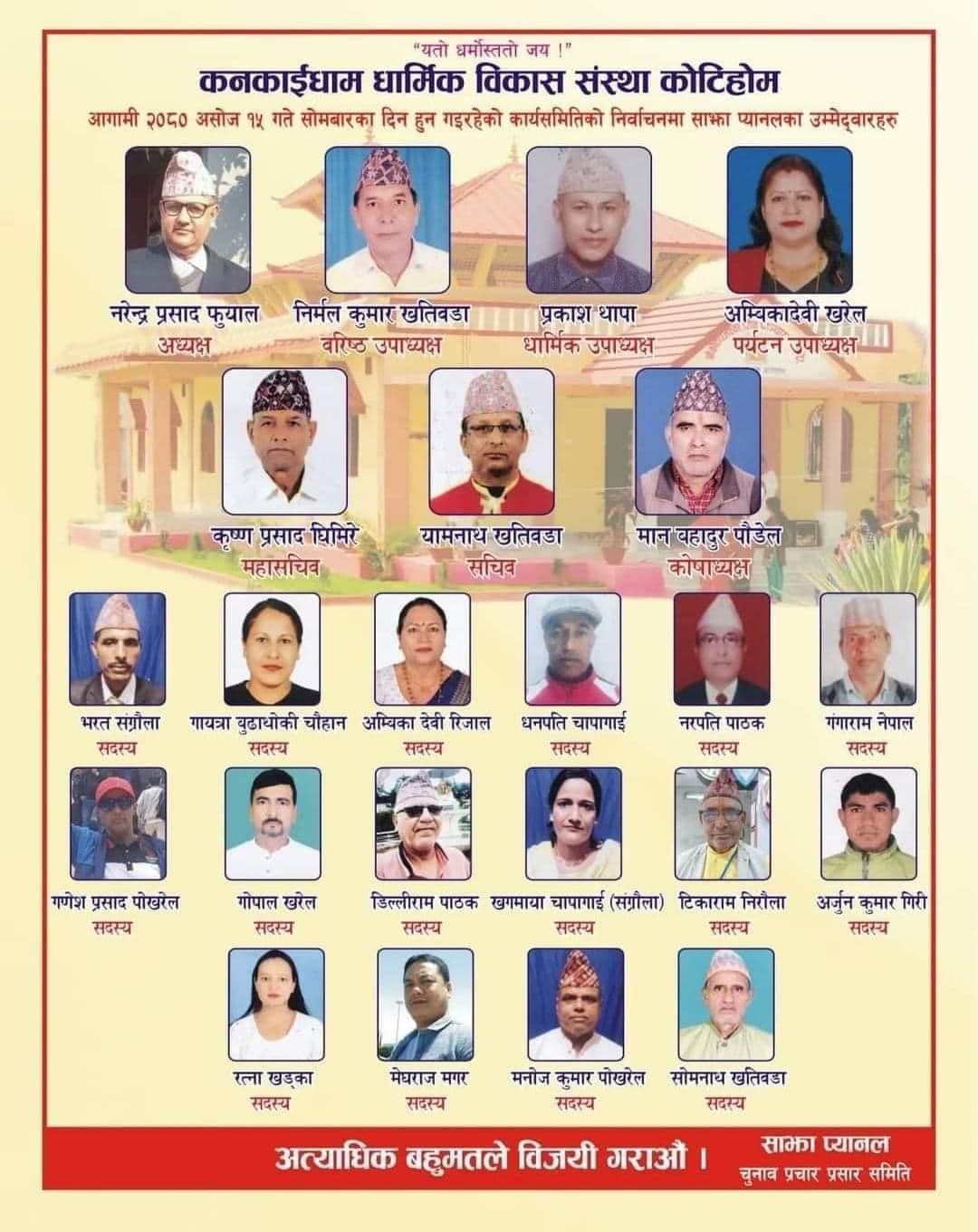 "यतो धर्मोस्ततो जय !"

कनकाईधाम धार्मिक विकास संस्था कोटिहोम

आगामी २०८० असोज १५ गते सोमबारका दिन हुन गइरहेको कार्यसमितिको निर्वाचनमा साझा प्यानलका उम्मेद्वारहरु

नरेन्द्र प्रसाद फुयाल
अध्यक्ष

निर्मल कुमार खतिवडा
वरिष्ठ उपाध्यक्ष

प्रकाश थापा
धार्मिक उपाध्यक्ष

अम्बिकादेवी खरेल
पर्यटन उपाध्यक्ष

कृष्ण प्रसाद घिमिरे
महासचिव

यामनाथ खतिवडा
सचिव

मान बहादुर पौडेल
कोषाध्यक्ष

भरत संग्रौला
सदस्य

गायत्रा बुढाथोकी चौहान
सदस्य

अम्बिका देवी रिजाल
सदस्य

धनपति चापागाई
सदस्य

नरपति पाठक
सदस्य

गंगाराम नेपाल
सदस्य

गणेश प्रसाद पोखरेल
सदस्य

गोपाल खरेल
सदस्य

डिल्लीराम पाठक
सदस्य

खगमाया चापागाई (संग्रौला)
सदस्य

टिकाराम निरौला
सदस्य

अर्जुन कुमार गिरी
सदस्य

रत्ना खड्का
सदस्य

मेघराज मगर
सदस्य

मनोज कुमार पोखरेल
सदस्य

सोमनाथ खतिवडा
सदस्य

अत्याधिक बहुमतले विजयी गराऔं ।

साझा प्यानल
चुनाव प्रचार प्रसार समिति